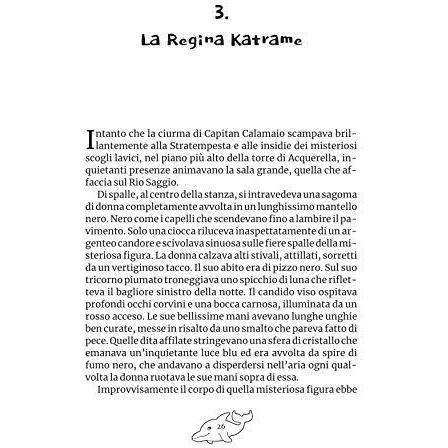 3.

La Regina Katrame

Intanto che la ciurma di Capitan Calamaio scampava brillantemente alla Stratempesta e alle insidie dei misteriosi scogli lavici, nel piano più alto della torre di Acquerella, inquietanti presenze animavano la sala grande, quella che affaccia sul Rio Saggio.

Di spalle, al centro della stanza, si intravedeva una sagoma di donna completamente avvolta in un lunghissimo mantello nero. Nero come i capelli che scendevano fino a lambire il pavimento. Solo una ciocca riluceva inaspettatamente di un argenteo candore e scivolava sinuosa sulle fiere spalle della misteriosa figura. La donna calzava alti stivali, attillati, sorretti da un vertiginoso tacco. Il suo abito era di pizzo nero. Sul suo tricorno piumato troneggiava uno spicchio di luna che rifletteva il bagliore sinistro della notte. Il candido viso ospitava profondi occhi corvini e una bocca carnosa, illuminata da un rosso acceso. Le sue bellissime mani avevano lunghe unghie ben curate, messe in risalto da uno smalto che pareva fatto di pece. Quelle dita affilate stringevano una sfera di cristallo che emanava un'inquietante luce blu ed era avvolta da spire di fumo nero, che andavano a disperdersi nell'aria ogni qualvolta la donna ruotava le sue mani sopra di essa.

Improvvisamente il corpo di quella misteriosa figura ebbe

26